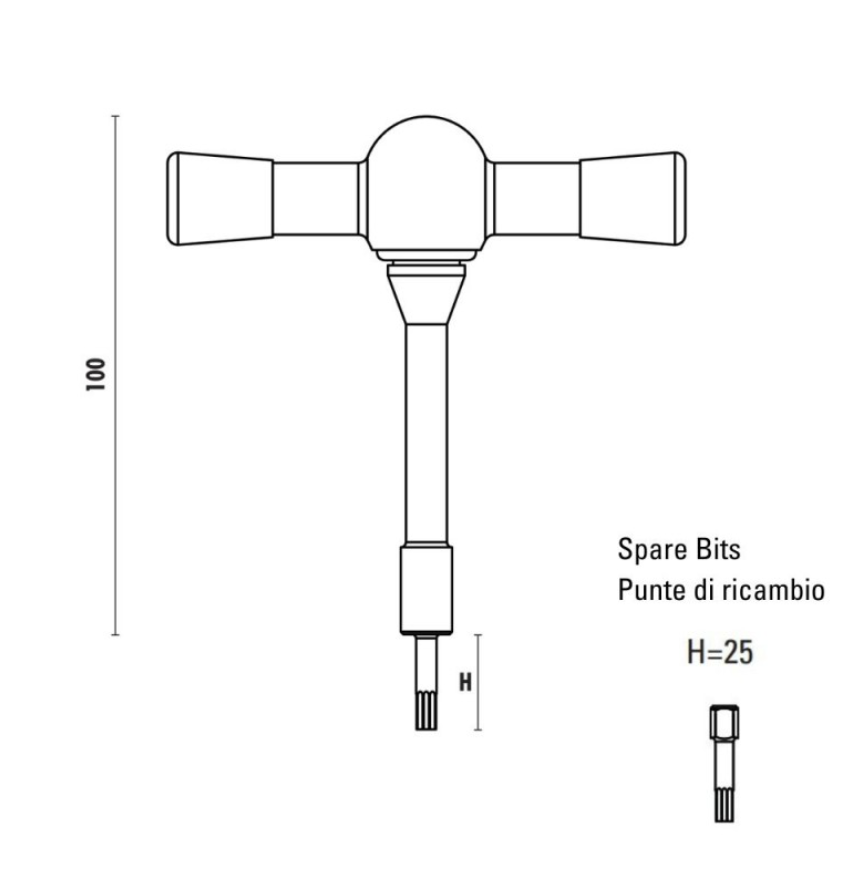 100

H

Spare Bits
Punte di ricambio

H=25